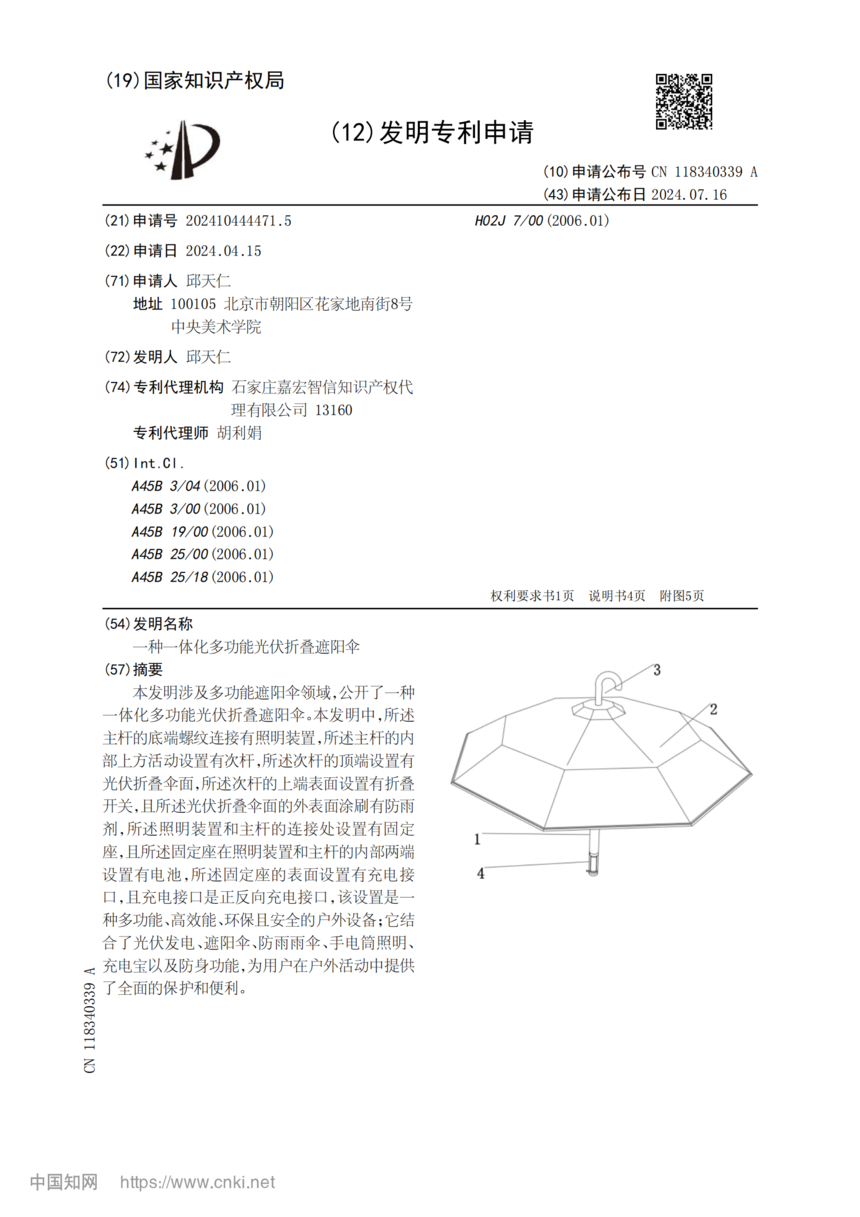 (19)国家知识产权局

(12)发明专利申请

(10)申请公布号 CN 118340339 A
(43)申请公布日 2024.07.16

(21)申请号 202410444471.5

(22)申请日 2024.04.15

(71)申请人 邱天仁
地址 100105 北京市朝阳区花家地南街8号中央美术学院

(72)发明人 邱天仁

(74)专利代理机构 石家庄嘉宏智信知识产权代理有限公司 13160
专利代理师 胡利娟

(51)Int.Cl.
A45B 3/04(2006.01)
A45B 3/00(2006.01)
A45B 19/00(2006.01)
A45B 25/00(2006.01)
A45B 25/18(2006.01)

H02J 7/00(2006.01)

权利要求书1页 说明书4页 附图5页

(54)发明名称
一种一体化多功能光伏折叠遮阳伞

(57)摘要
本发明涉及多功能遮阳伞领域,公开了一种一体化多功能光伏折叠遮阳伞。本发明中,所述主杆的底端螺纹连接有照明装置,所述主杆的内部上方活动设置有次杆,所述次杆的顶端设置有光伏折叠伞面,所述次杆的上端表面设置有折叠开关,且所述光伏折叠伞面的外表面涂刷有防雨剂,所述照明装置和主杆的连接处设置有固定座,且所述固定座在照明装置和主杆的内部两端设置有电池,所述固定座的表面设置有充电接口,且充电接口是正反向充电接口,该设置是一种多功能、高效能、环保且安全的户外设备;它结合了光伏发电、遮阳伞、防雨雨伞、手电筒照明、充电宝以及防身功能,为用户在户外活动中提供了全面的保护和便利。

3
2
1
4

CN 118340339 A

中国知网 https://www.cnki.net